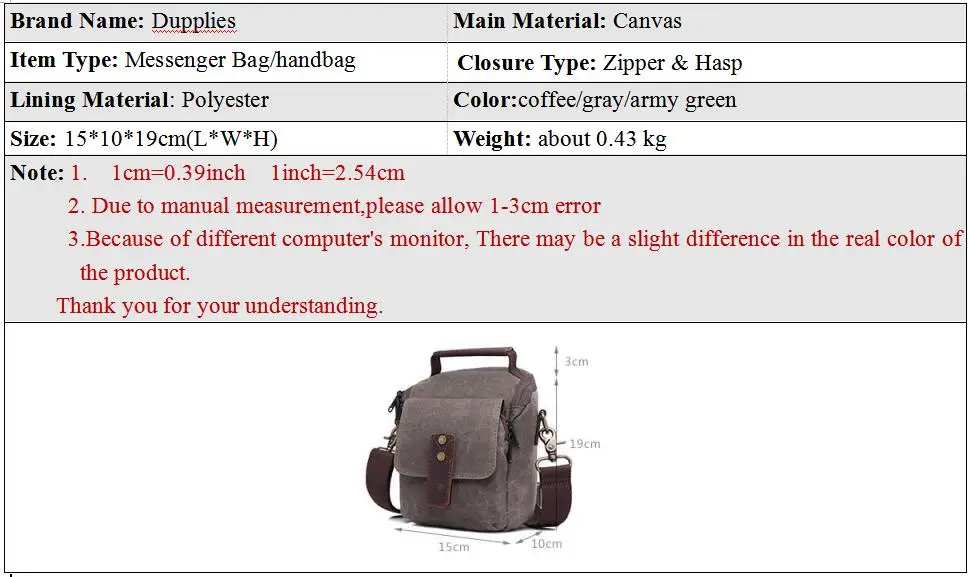 Brand Name: Dupplies
Main Material: Canvas

Item Type: Messenger Bag/handbag
Closure Type: Zipper & Hasp

Lining Material: Polyester
Color:coffee/gray/army green

Size: 15*10*19cm(L*W*H)
Weight: about 0.43 kg

Note: 1. 1cm=0.39inch 1inch=2.54cm

2. Due to manual measurement,please allow 1-3cm error

3.Because of different computer's monitor, There may be a slight difference in the real color of the product.

Thank you for your understanding.

3cm

19cm

15cm

10cm